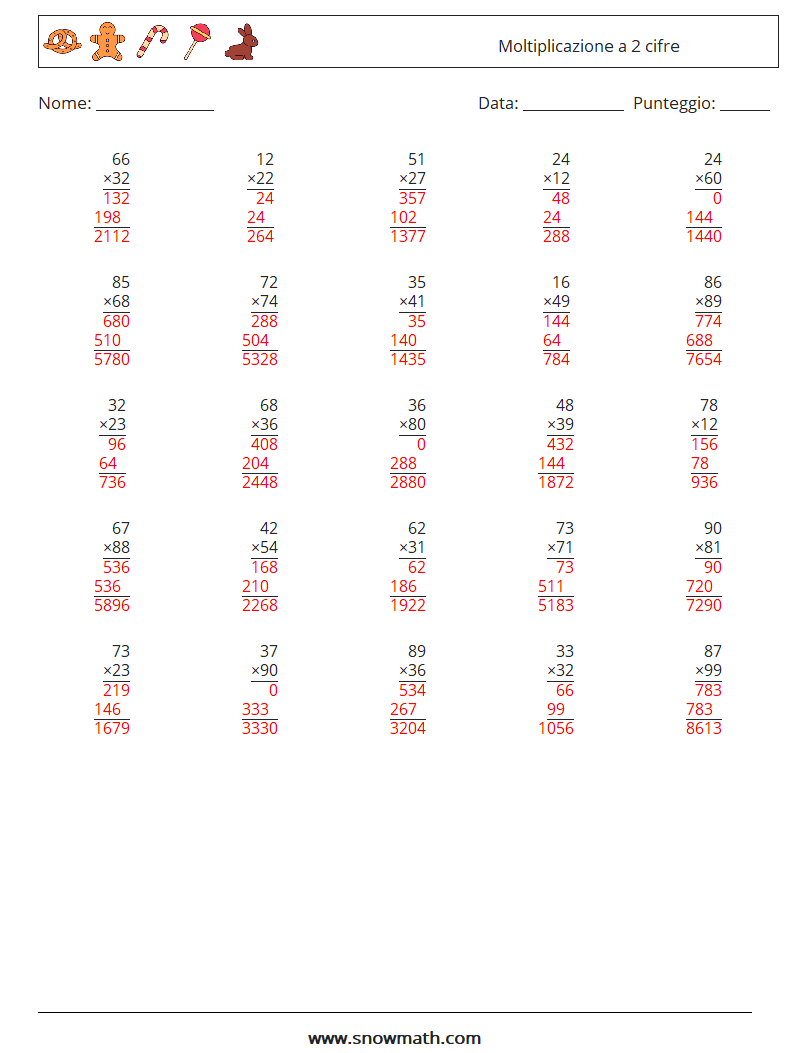 Moltiplicazione a 2 cifre

Nome: ____ Data: ____ Punteggio: ____

66
×32
132
198
2112

12
×22
24
24
264

51
×27
357
102
1377

24
×12
48
24
288

24
×60
0
144
1440

85
×68
680
510
5780

72
×74
288
504
5328

35
×41
35
140
1435

16
×49
144
64
784

86
×89
774
688
7654

32
×23
96
64
736

68
×36
408
204
2448

36
×80
0
288
2880

48
×39
432
144
1872

78
×12
156
78
936

67
×88
536
536
5896

42
×54
168
210
2268

62
×31
62
186
1922

73
×71
73
511
5183

90
×81
90
720
7290

73
×23
219
146
1679

37
×90
0
333
3330

89
×36
534
267
3204

33
×32
66
99
1056

87
×99
783
783
8613

www.snowmath.com